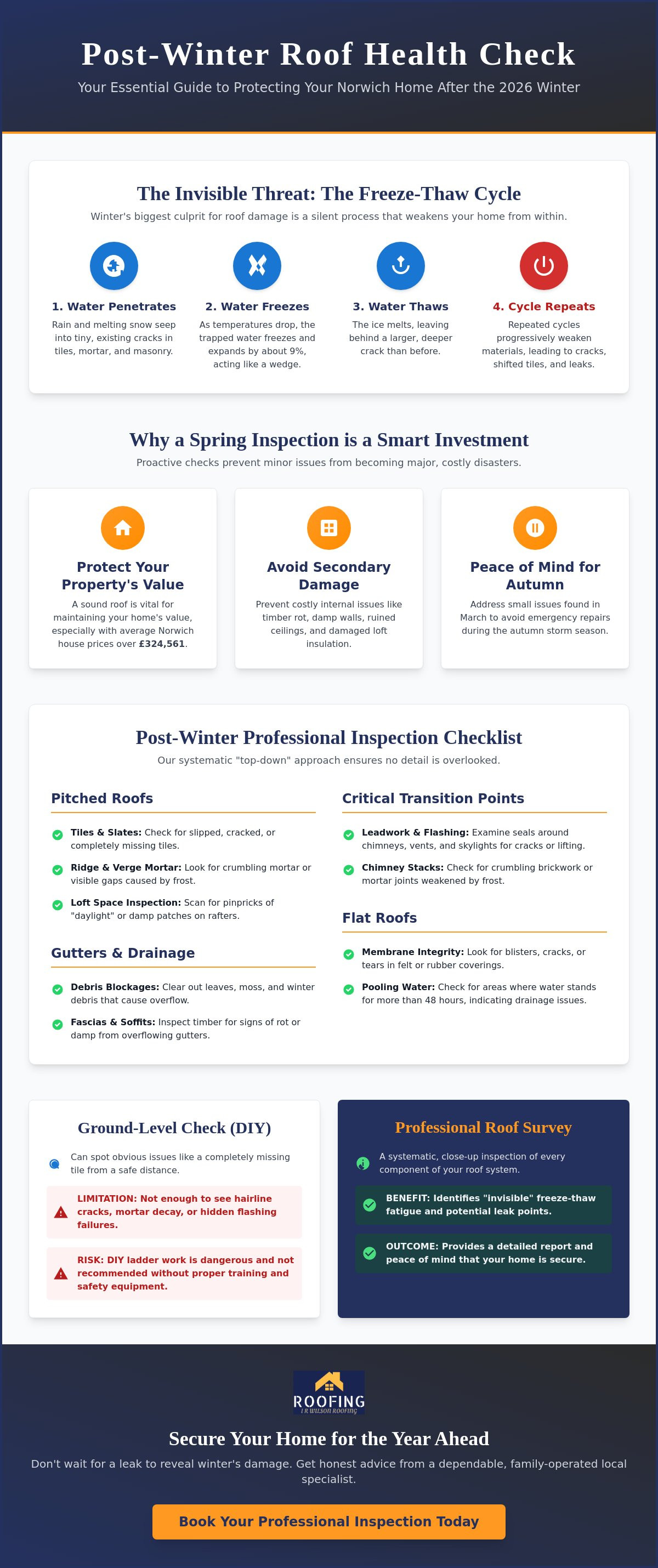 Post-Winter Roof Health Check

Your Essential Guide to Protecting Your Norwich Home After the 2026 Winter

The Invisible Threat: The Freeze-Thaw Cycle

Winter's biggest culprit for roof damage is a silent process that weakens your home from within.

1. Water Penetrates

Rain and melting snow seep into tiny, existing cracks in tiles, mortar, and masonry.

2. Water Freezes

As temperatures drop, the trapped water freezes and expands by about 9%, acting like a wedge.

3. Water Thaws

The ice melts, leaving behind a larger, deeper crack than before.

4. Cycle Repeats

Repeated cycles progressively weaken materials, leading to cracks, shifted tiles, and leaks.

Why a Spring Inspection is a Smart Investment

Proactive checks prevent minor issues from becoming major, costly disasters.

Protect Your Property's Value

A sound roof is vital for maintaining your home's value, especially with average Norwich house prices over £324,561.

Avoid Secondary Damage

Prevent costly internal issues like timber rot, damp walls, ruined ceilings, and damaged loft insulation.

Peace of Mind for Autumn

Address small issues found in March to avoid emergency repairs during the autumn storm season.

Post-Winter Professional Inspection Checklist

Our systematic "top-down" approach ensures no detail is overlooked.

Pitched Roofs

Tiles & Slates: Check for slipped, cracked, or completely missing tiles.

Ridge & Verge Mortar: Look for crumbling mortar or visible gaps caused by frost.

Loft Space Inspection: Scan for pinpricks of "daylight" or damp patches on rafters.

Gutters & Drainage

Debris Blockages: Clear out leaves, moss, and winter debris that cause overflow.

Fascias & Soffits: Inspect timber for signs of rot or damp from overflowing gutters.

Critical Transition Points

Leadwork & Flashing: Examine seals around chimneys, vents, and skylights for cracks or lifting.

Chimney Stacks: Check for crumbling brickwork or mortar joints weakened by frost.

Flat Roofs

Membrane Integrity: Look for blisters, cracks, or tears in felt or rubber coverings.

Pooling Water: Check for areas where water stands for more than 48 hours, indicating drainage issues.

Ground-Level Check (DIY)

Can spot obvious issues like a completely missing tile from a safe distance.

LIMITATION: Not enough to see hairline cracks, mortar decay, or hidden flashing failures.

RISK: DIY ladder work is dangerous and not recommended without proper training and safety equipment.

Professional Roof Survey

A systematic, close-up inspection of every component of your roof system.

BENEFIT: Identifies "invisible" freeze-thaw fatigue and potential leak points.

OUTCOME: Provides a detailed report and peace of mind that your home is secure.

ROOFING
I R WILSON ROOFING

Secure Your Home for the Year Ahead

Don't wait for a leak to reveal winter's damage. Get honest advice from a dependable, family-operated local specialist.

Book Your Professional Inspection Today